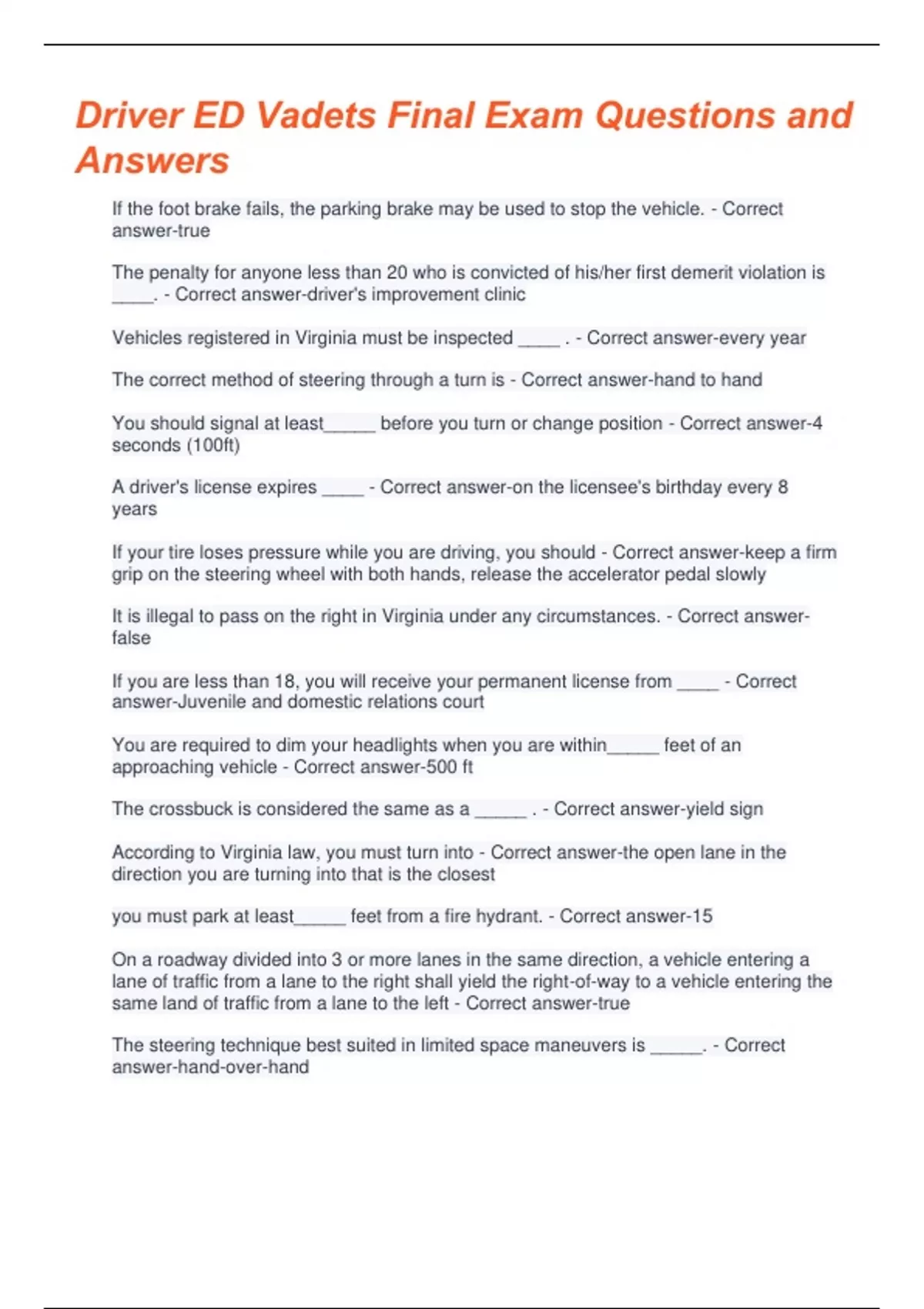 Driver ED Vadets Final Exam Questions and Answers

If the foot brake fails, the parking brake may be used to stop the vehicle. - Correct answer-true

The penalty for anyone less than 20 who is convicted of his/her first demerit violation is ____. - Correct answer-driver's improvement clinic

Vehicles registered in Virginia must be inspected ____ . - Correct answer-every year

The correct method of steering through a turn is - Correct answer-hand to hand

You should signal at least____ before you turn or change position - Correct answer-4 seconds (100ft)

A driver's license expires ____ - Correct answer-on the licensee's birthday every 8 years

If your tire loses pressure while you are driving, you should - Correct answer-keep a firm grip on the steering wheel with both hands, release the accelerator pedal slowly

It is illegal to pass on the right in Virginia under any circumstances. - Correct answer-false

If you are less than 18, you will receive your permanent license from ____ - Correct answer-Juvenile and domestic relations court

You are required to dim your headlights when you are within____ feet of an approaching vehicle - Correct answer-500 ft

The crossbuck is considered the same as a ____ . - Correct answer-yield sign

According to Virginia law, you must turn into - Correct answer-the open lane in the direction you are turning into that is the closest

you must park at least____ feet from a fire hydrant. - Correct answer-15

On a roadway divided into 3 or more lanes in the same direction, a vehicle entering a lane of traffic from a lane to the right shall yield the right-of-way to a vehicle entering the same land of traffic from a lane to the left - Correct answer-true

The steering technique best suited in limited space maneuvers is ____. - Correct answer-hand-over-hand